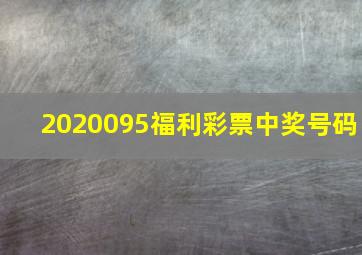 2020095福利彩票中奖号码